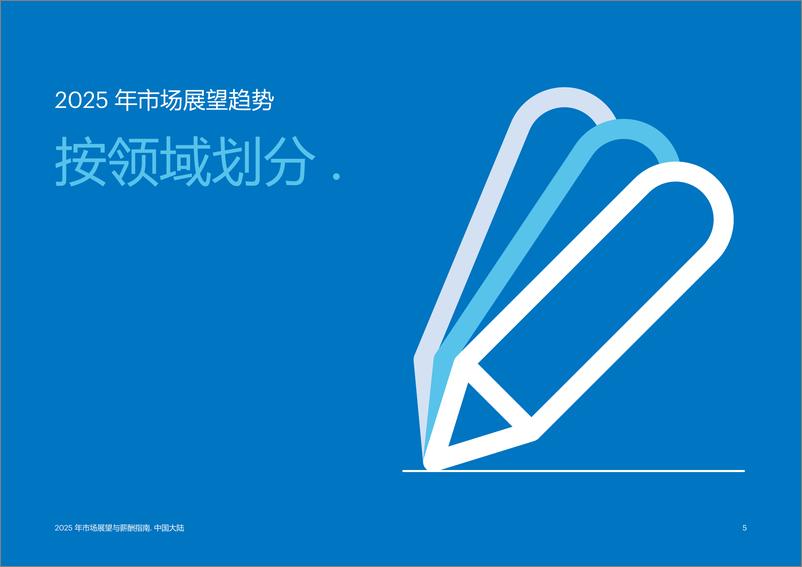 2025 年市场展望趋势

按领域划分 .

2025 年市场展望与薪酬指南. 中国大陆

5